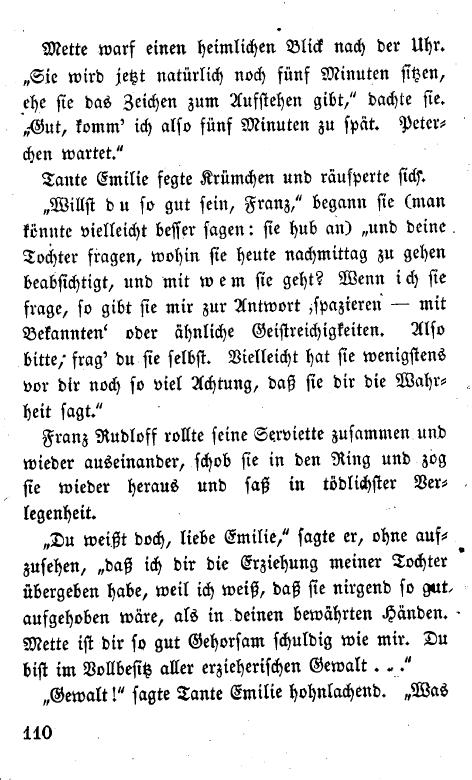 Mette warf einen heimlichen Blick nach der Uhr. „Sie wird jetzt natürlich noch fünf Minuten sitzen, ehe sie das Zeichen zum Aufstehen gibt," dachte sie. „Gut, komm' ich also fünf Minuten zu spät. Peterchen wartet."

Tante Emilie fegte Krümchen und räusperte sich.

„Willst du so gut sein, Franz," begann sie (man könnte vielleicht besser sagen: sie hub an) „und deine Tochter fragen, wohin sie heute nachmittag zu gehen beabsichtigt, und mit wem sie geht? Wenn ich sie frage, so gibt sie mir zur Antwort ‚spazieren — mit Bekannten' oder ähnliche Geistreichigkeiten. Also bitte, frag' du sie selbst. Vielleicht hat sie wenigstens vor dir noch so viel Achtung, daß sie dir die Wahrheit sagt."

Franz Rudloff rollte seine Serviette zusammen und wieder auseinander, schob sie in den Ring und zog sie wieder heraus und saß in tödlichster Verlegenheit.

„Du weißt doch, liebe Emilie," sagte er, ohne aufzusehen, „daß ich dir die Erziehung meiner Tochter übergeben habe, weil ich weiß, daß sie nirgend so gut aufgehoben wäre, als in deinen bewährten Händen. Mette ist dir so gut Gehorsam schuldig wie mir. Du bist im Vollbesitz aller erzieherischen Gewalt . . ."

„Gewalt!" sagte Tante Emilie hohnlachend. „Was

110